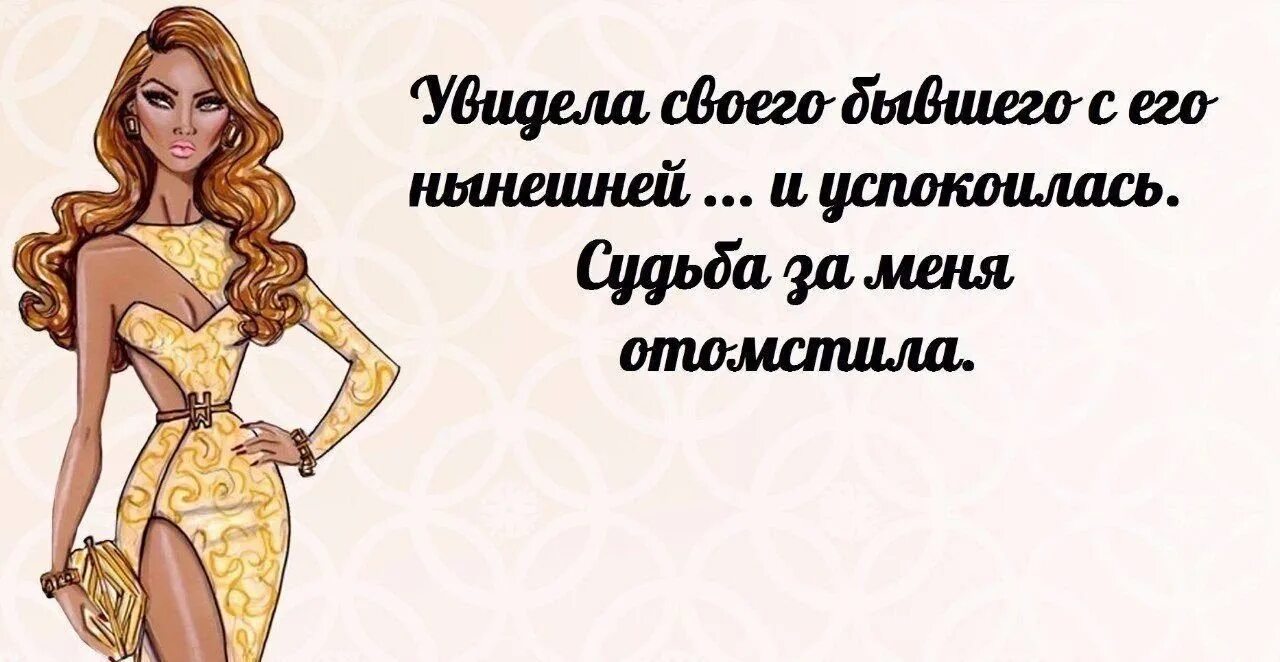 Увидела своего бывшего с его нынешней ... и успокоилась. Судьба за меня отомстила.